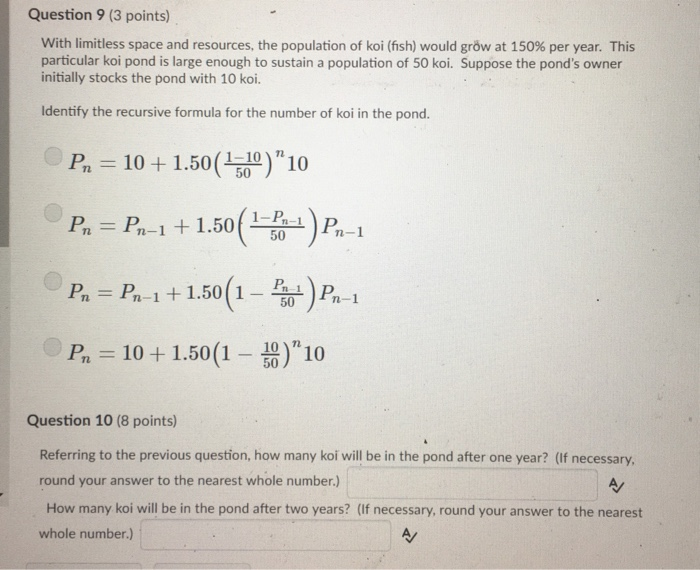 Question 9 (3 points)

With limitless space and resources, the population of koi (fish) would grow at 150% per year. This particular koi pond is large enough to sustain a population of 50 koi. Suppose the pond's owner initially stocks the pond with 10 koi.

Identify the recursive formula for the number of koi in the pond.

$P_n = 10 + 1.50\left(\frac{1-10}{50}\right)^n 10$

$P_n = P_{n-1} + 1.50\left(\frac{1-P_{n-1}}{50}\right)P_{n-1}$

$P_n = P_{n-1} + 1.50\left(1 - \frac{P_{n-1}}{50}\right)P_{n-1}$

$P_n = 10 + 1.50\left(1 - \frac{10}{50}\right)^n 10$

Question 10 (8 points)

Referring to the previous question, how many koi will be in the pond after one year? (If necessary, round your answer to the nearest whole number.)

How many koi will be in the pond after two years? (If necessary, round your answer to the nearest whole number.)